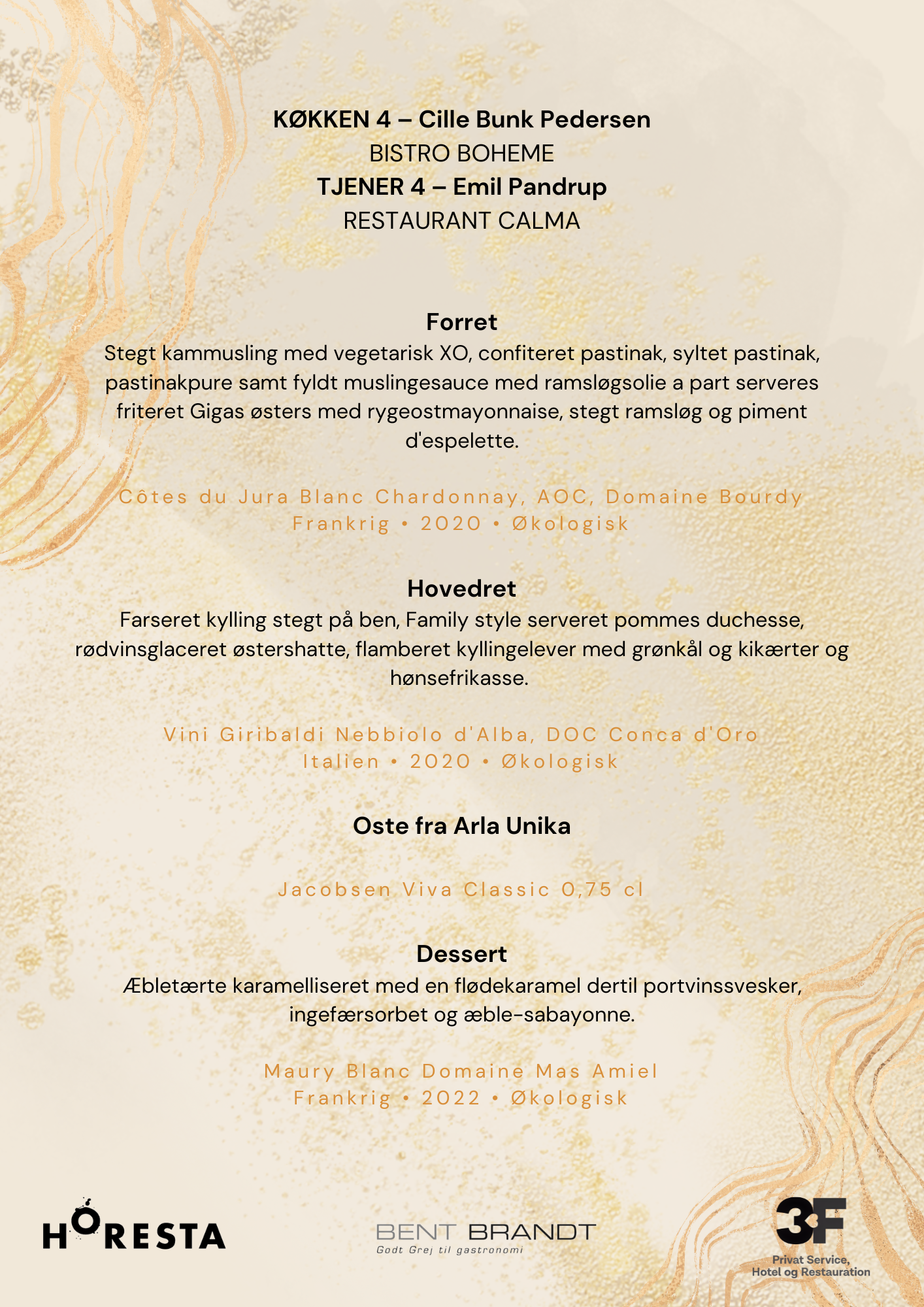 KØKKEN 4 – Cille Bunk Pedersen
BISTRO BOHEME
TJENER 4 – Emil Pandrup
RESTAURANT CALMA

Forret
Stegt kammusling med vegetarisk XO, confiteret pastinak, syltet pastinak, pastinakpure samt fyldt muslingesauce med ramsløgsolie a part serveres friteret Gigas østers med rygeostmayonnaise, stegt ramsløg og piment d'espelette.

Côtes du Jura Blanc Chardonnay, AOC, Domaine Bourdy
Frankrig • 2020 • Økologisk

Hovedret
Farseret kylling stegt på ben, Family style serveret pommes duchesse, rødvinsglaceret østershatte, flamberet kyllingelever med grønkål og kikærter og hønsefrikasse.

Vini Giribaldi Nebbiolo d'Alba, DOC Conca d'Oro
Italien • 2020 • Økologisk

Oste fra Arla Unika

Jacobsen Viva Classic 0,75 cl

Dessert
Æbletærte karamelliseret med en flødekaramel dertil portvinssvesker, ingefærsorbet og æble-sabayonne.

Maury Blanc Domaine Mas Amiel
Frankrig • 2022 • Økologisk

HORESTA

BENT BRANDT
Godt Grej til gastronomi

3F
Privat Service,
Hotel og Restauration